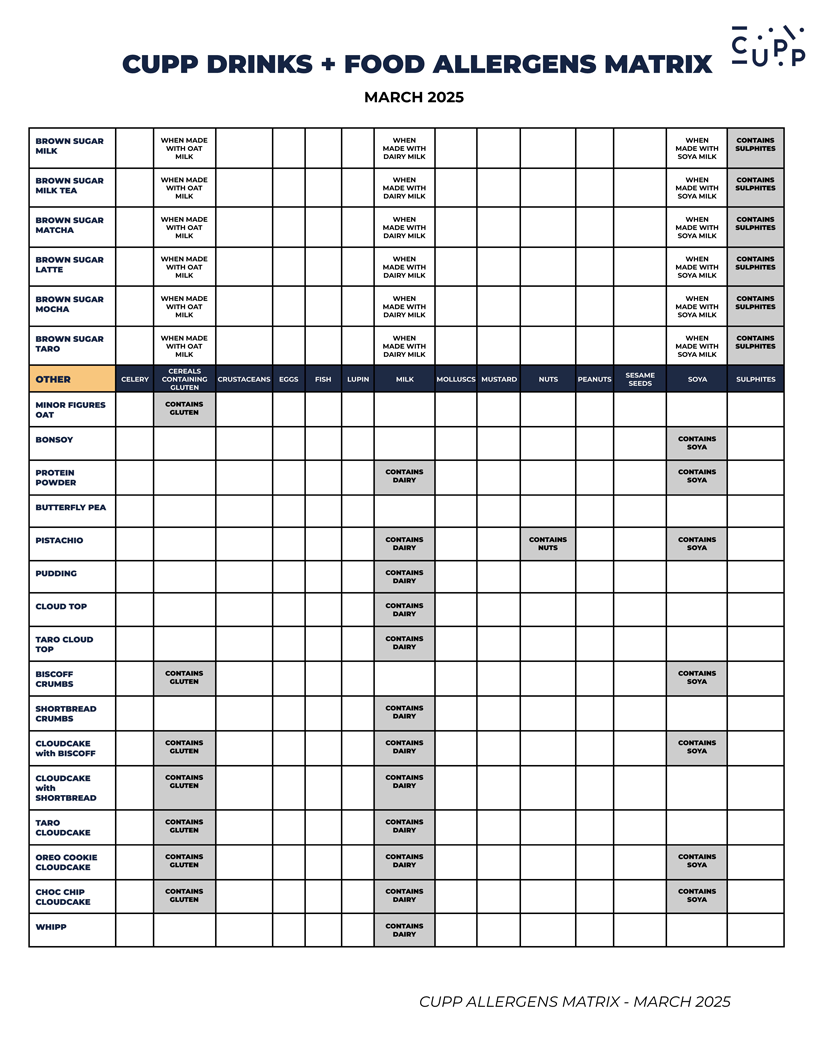 CUPP DRINKS + FOOD ALLERGENS MATRIX

CUPP

MARCH 2025

| BROWN SUGAR MILK |  | WHEN MADE WITH OAT MILK |  |  |  |  | WHEN MADE WITH DAIRY MILK |  |  |  |  |  | WHEN MADE WITH SOYA MILK | CONTAINS SULPHITES |
|---|---|---|---|---|---|---|---|---|---|---|---|---|---|---|
| BROWN SUGAR MILK TEA |  | WHEN MADE WITH OAT MILK |  |  |  |  | WHEN MADE WITH DAIRY MILK |  |  |  |  |  | WHEN MADE WITH SOYA MILK | CONTAINS SULPHITES |
| BROWN SUGAR MATCHA |  | WHEN MADE WITH OAT MILK |  |  |  |  | WHEN MADE WITH DAIRY MILK |  |  |  |  |  | WHEN MADE WITH SOYA MILK | CONTAINS SULPHITES |
| BROWN SUGAR LATTE |  | WHEN MADE WITH OAT MILK |  |  |  |  | WHEN MADE WITH DAIRY MILK |  |  |  |  |  | WHEN MADE WITH SOYA MILK | CONTAINS SULPHITES |
| BROWN SUGAR MOCHA |  | WHEN MADE WITH OAT MILK |  |  |  |  | WHEN MADE WITH DAIRY MILK |  |  |  |  |  | WHEN MADE WITH SOYA MILK | CONTAINS SULPHITES |
| BROWN SUGAR TARO |  | WHEN MADE WITH OAT MILK |  |  |  |  | WHEN MADE WITH DAIRY MILK |  |  |  |  |  | WHEN MADE WITH SOYA MILK | CONTAINS SULPHITES |
| OTHER | CELERY | CEREALS CONTAINING GLUTEN | CRUSTACEANS | EGGS | FISH | LUPIN | MILK | MOLLUSCS | MUSTARD | NUTS | PEANUTS | SESAME SEEDS | SOYA | SULPHITES |
| MINOR FIGURES OAT |  | CONTAINS GLUTEN |  |  |  |  |  |  |  |  |  |  |  |  |
| BONSOY |  |  |  |  |  |  |  |  |  |  |  |  | CONTAINS SOYA |  |
| PROTEIN POWDER |  |  |  |  |  |  | CONTAINS DAIRY |  |  |  |  |  | CONTAINS SOYA |  |
| BUTTERFLY PEA |  |  |  |  |  |  |  |  |  |  |  |  |  |  |
| PISTACHIO |  |  |  |  |  |  | CONTAINS DAIRY |  |  | CONTAINS NUTS |  |  | CONTAINS SOYA |  |
| PUDDING |  |  |  |  |  |  | CONTAINS DAIRY |  |  |  |  |  |  |  |
| CLOUD TOP |  |  |  |  |  |  | CONTAINS DAIRY |  |  |  |  |  |  |  |
| TARO CLOUD TOP |  |  |  |  |  |  | CONTAINS DAIRY |  |  |  |  |  |  |  |
| BISCOFF CRUMBS |  | CONTAINS GLUTEN |  |  |  |  |  |  |  |  |  |  | CONTAINS SOYA |  |
| SHORTBREAD CRUMBS |  |  |  |  |  |  | CONTAINS DAIRY |  |  |  |  |  |  |  |
| CLOUDCAKE with BISCOFF |  | CONTAINS GLUTEN |  |  |  |  | CONTAINS DAIRY |  |  |  |  |  | CONTAINS SOYA |  |
| CLOUDCAKE with SHORTBREAD |  | CONTAINS GLUTEN |  |  |  |  | CONTAINS DAIRY |  |  |  |  |  |  |  |
| TARO CLOUDCAKE |  | CONTAINS GLUTEN |  |  |  |  | CONTAINS DAIRY |  |  |  |  |  |  |  |
| OREO COOKIE CLOUDCAKE |  | CONTAINS GLUTEN |  |  |  |  | CONTAINS DAIRY |  |  |  |  |  | CONTAINS SOYA |  |
| CHOC CHIP CLOUDCAKE |  | CONTAINS GLUTEN |  |  |  |  | CONTAINS DAIRY |  |  |  |  |  | CONTAINS SOYA |  |
| WHIPP |  |  |  |  |  |  | CONTAINS DAIRY |  |  |  |  |  |  |  |

CUPP ALLERGENS MATRIX - MARCH 2025